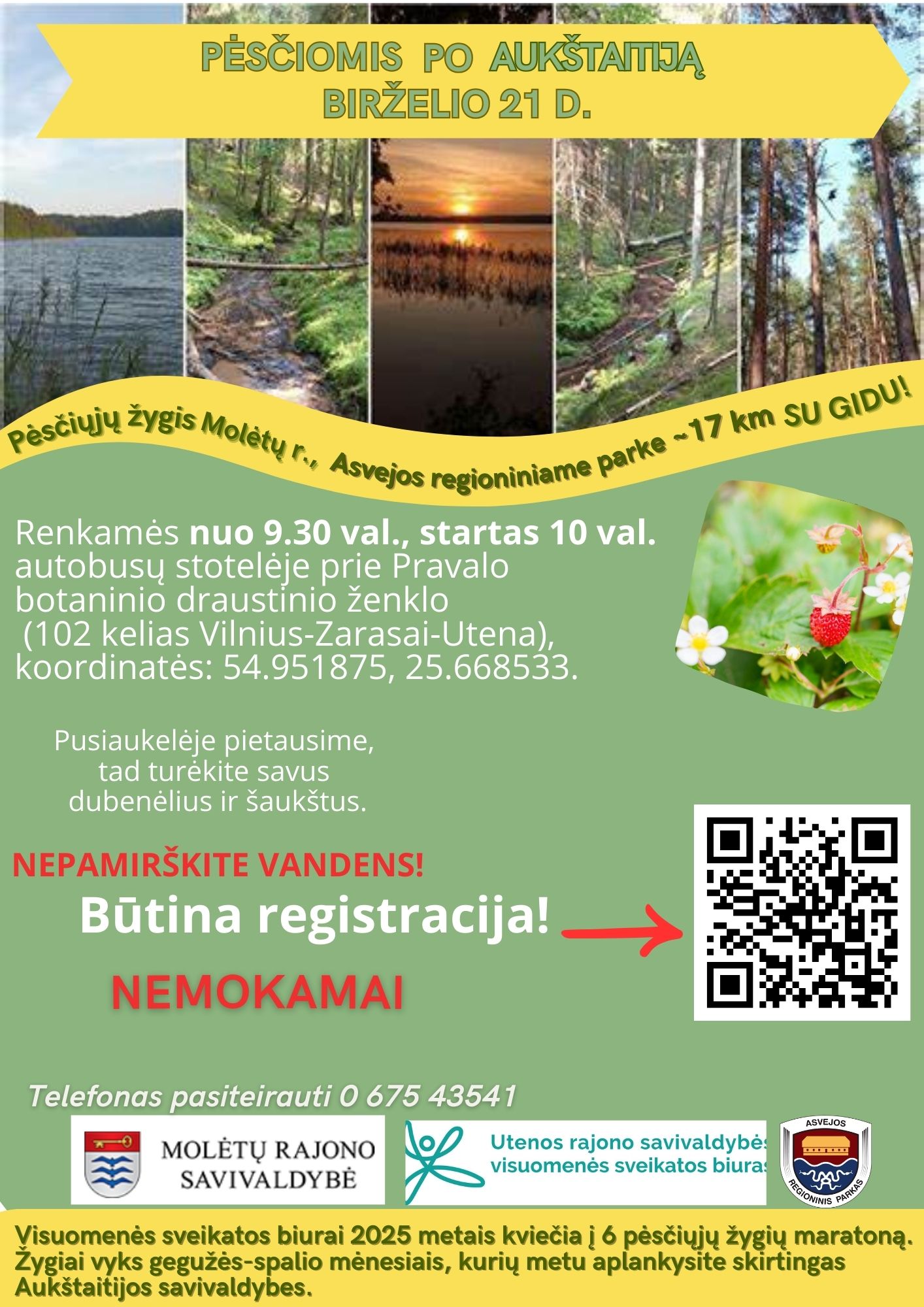 PĖSČIOMIS PO AUKŠTAITIJĄ
BIRŽELIO 21 D.

Pėsčiųjų žygis Molėtų r., Asvejos regioniniame parke ~17 km SU GIDU!

Renkamės nuo 9.30 val., startas 10 val. autobusų stotelėje prie Pravalo botaninio draustinio ženklo (102 kelias Vilnius-Zarasai-Utena), koordinatės: 54.951875, 25.668533.

Pusiaukelėje pietausime, tad turėkite savus dubenėlius ir šaukštus.

NEPAMIRŠKITE VANDENS!

Būtina registracija!

NEMOKAMAI

Telefonas pasiteirauti 0 675 43541

MOLĖTŲ RAJONO SAVIVALDYBĖ

Utenos rajono savivaldybės visuomenės sveikatos biuras

ASVEJOS REGIONINIS PARKAS

Visuomenės sveikatos biurai 2025 metais kviečia į 6 pėsčiųjų žygių maratoną. Žygiai vyks gegužės-spalio mėnesiais, kurių metu aplankysite skirtingas Aukštaitijos savivaldybes.